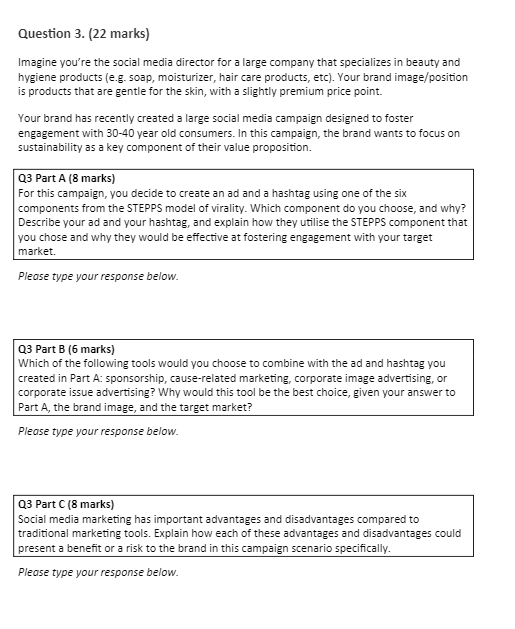 Question 3. (22 marks)

Imagine you're the social media director for a large company that specializes in beauty and hygiene products (e.g. soap, moisturizer, hair care products, etc). Your brand image/position is products that are gentle for the skin, with a slightly premium price point.

Your brand has recently created a large social media campaign designed to foster engagement with 30-40 year old consumers. In this campaign, the brand wants to focus on sustainability as a key component of their value proposition.

Q3 Part A (8 marks)
For this campaign, you decide to create an ad and a hashtag using one of the six components from the STEPPS model of virality. Which component do you choose, and why? Describe your ad and your hashtag, and explain how they utilise the STEPPS component that you chose and why they would be effective at fostering engagement with your target market.

Please type your response below.

Q3 Part B (6 marks)
Which of the following tools would you choose to combine with the ad and hashtag you created in Part A: sponsorship, cause-related marketing, corporate image advertising, or corporate issue advertising? Why would this tool be the best choice, given your answer to Part A, the brand image, and the target market?

Please type your response below.

Q3 Part C (8 marks)
Social media marketing has important advantages and disadvantages compared to traditional marketing tools. Explain how each of these advantages and disadvantages could present a benefit or a risk to the brand in this campaign scenario specifically.

Please type your response below.